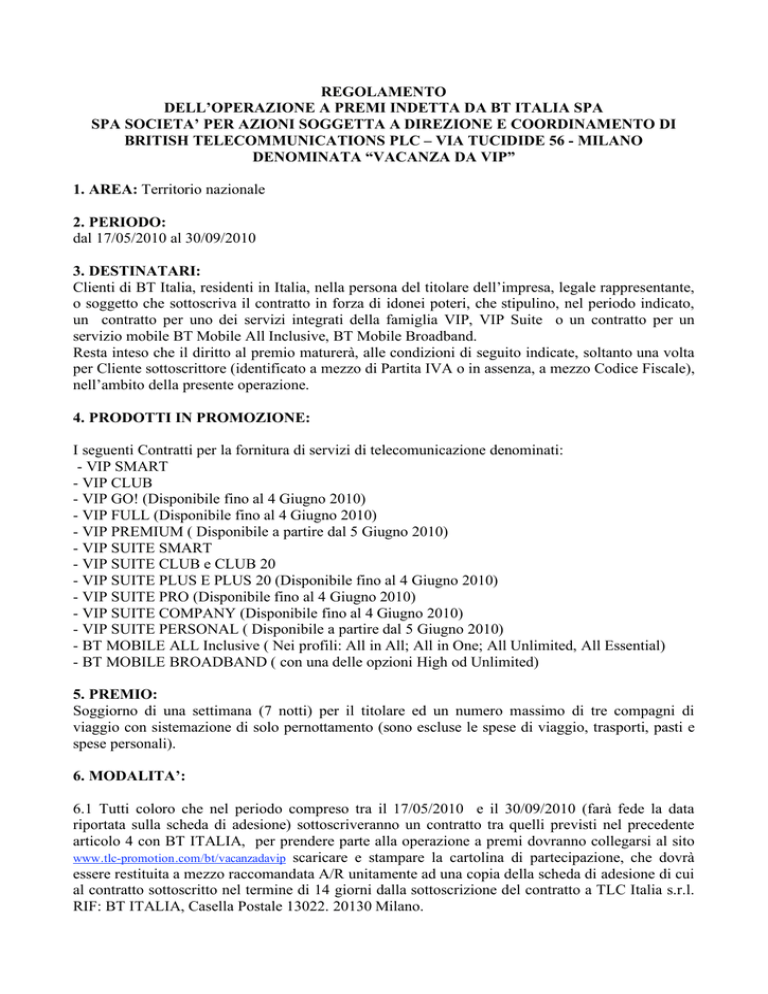 REGOLAMENTO
DELL'OPERAZIONE A PREMI INDETTA DA BT ITALIA SPA
SPA SOCIETA' PER AZIONI SOGGETTA A DIREZIONE E COORDINAMENTO DI BRITISH TELECOMMUNICATIONS PLC – VIA TUCIDIDE 56 - MILANO
DENOMINATA "VACANZA DA VIP"

1. AREA: Territorio nazionale

2. PERIODO:
dal 17/05/2010 al 30/09/2010

3. DESTINATARI:
Clienti di BT Italia, residenti in Italia, nella persona del titolare dell'impresa, legale rappresentante, o soggetto che sottoscriva il contratto in forza di idonei poteri, che stipulino, nel periodo indicato, un contratto per uno dei servizi integrati della famiglia VIP, VIP Suite o un contratto per un servizio mobile BT Mobile All Inclusive, BT Mobile Broadband.
Resta inteso che il diritto al premio maturerà, alle condizioni di seguito indicate, soltanto una volta per Cliente sottoscrittore (identificato a mezzo di Partita IVA o in assenza, a mezzo Codice Fiscale), nell'ambito della presente operazione.

4. PRODOTTI IN PROMOZIONE:

I seguenti Contratti per la fornitura di servizi di telecomunicazione denominati:
- VIP SMART
- VIP CLUB
- VIP GO! (Disponibile fino al 4 Giugno 2010)
- VIP FULL (Disponibile fino al 4 Giugno 2010)
- VIP PREMIUM ( Disponibile a partire dal 5 Giugno 2010)
- VIP SUITE SMART
- VIP SUITE CLUB e CLUB 20
- VIP SUITE PLUS E PLUS 20 (Disponibile fino al 4 Giugno 2010)
- VIP SUITE PRO (Disponibile fino al 4 Giugno 2010)
- VIP SUITE COMPANY (Disponibile fino al 4 Giugno 2010)
- VIP SUITE PERSONAL ( Disponibile a partire dal 5 Giugno 2010)
- BT MOBILE ALL Inclusive ( Nei profili: All in All; All in One; All Unlimited, All Essential)
- BT MOBILE BROADBAND ( con una delle opzioni High od Unlimited)

5. PREMIO:
Soggiorno di una settimana (7 notti) per il titolare ed un numero massimo di tre compagni di viaggio con sistemazione di solo pernottamento (sono escluse le spese di viaggio, trasporti, pasti e spese personali).

6. MODALITA':

6.1 Tutti coloro che nel periodo compreso tra il 17/05/2010 e il 30/09/2010 (farà fede la data riportata sulla scheda di adesione) sottoscriveranno un contratto tra quelli previsti nel precedente articolo 4 con BT ITALIA, per prendere parte alla operazione a premi dovranno collegarsi al sito www.tlc-promotion.com/bt/vacanzadavip scaricare e stampare la cartolina di partecipazione, che dovrà essere restituita a mezzo raccomandata A/R unitamente ad una copia della scheda di adesione di cui al contratto sottoscritto nel termine di 14 giorni dalla sottoscrizione del contratto a TLC Italia s.r.l. RIF: BT ITALIA, Casella Postale 13022. 20130 Milano.